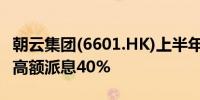 朝云集团(6601.HK)上半年
高额派息40%